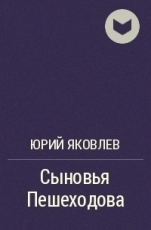 ЮРИЙ ЯКОВЛЕВ

Сыновья Пешеходова